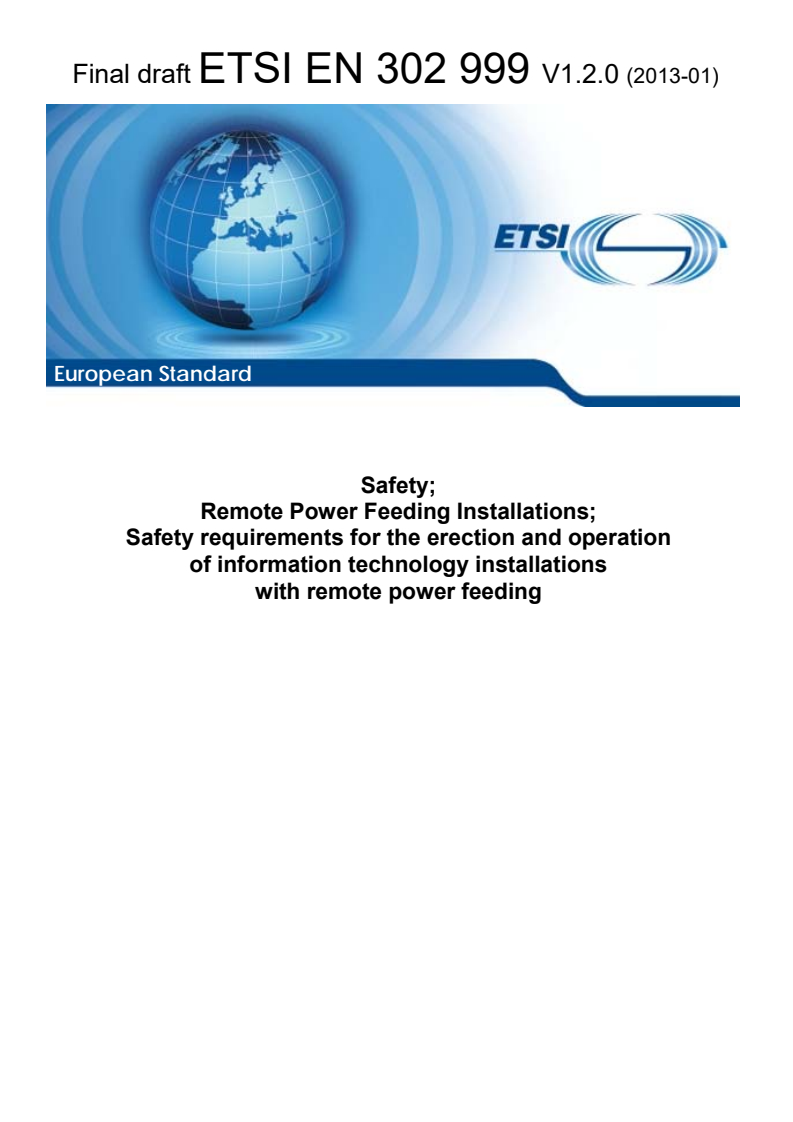 Final draft ETSI EN 302 999 V1.2.0 (2013-01)

ETSI

European Standard

Safety;
Remote Power Feeding Installations;
Safety requirements for the erection and operation of information technology installations with remote power feeding